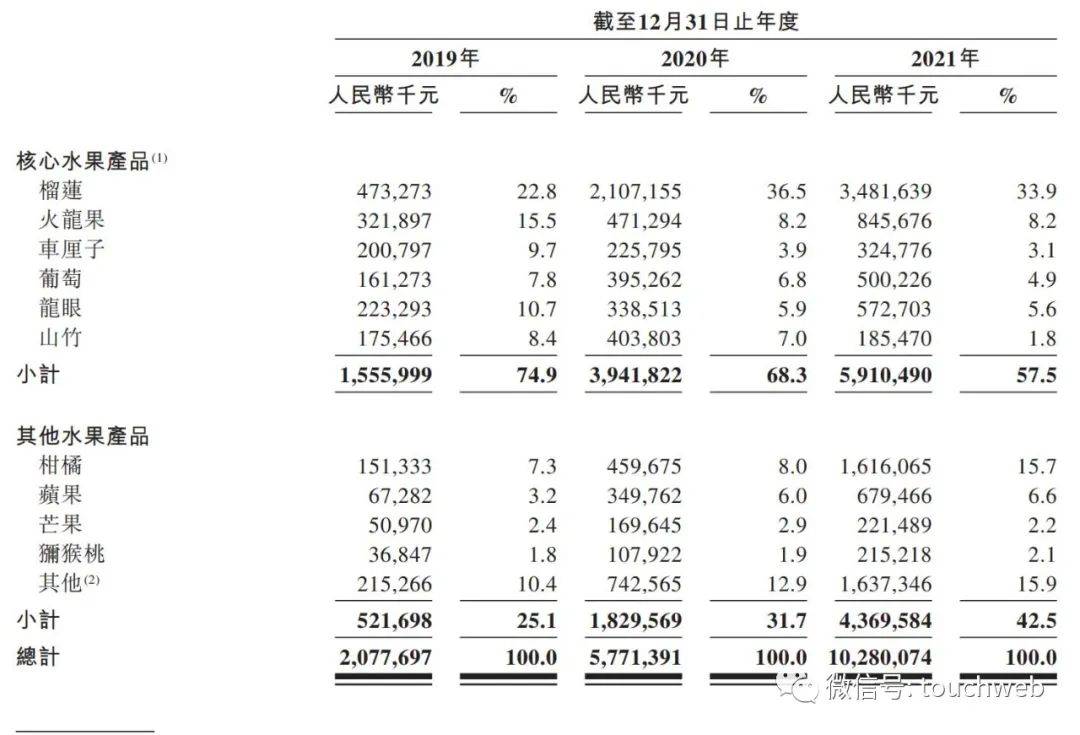 截至12月31日止年度

| | 2019年 | | 2020年 | | 2021年 | |
|---|---|---|---|---|---|---|
| | 人民幣千元 | % | 人民幣千元 | % | 人民幣千元 | % |
| 核心水果產品$^{(1)}$ | | | | | | |
| 榴蓮 | 473,273 | 22.8 | 2,107,155 | 36.5 | 3,481,639 | 33.9 |
| 火龍果 | 321,897 | 15.5 | 471,294 | 8.2 | 845,676 | 8.2 |
| 車厘子 | 200,797 | 9.7 | 225,795 | 3.9 | 324,776 | 3.1 |
| 葡萄 | 161,273 | 7.8 | 395,262 | 6.8 | 500,226 | 4.9 |
| 龍眼 | 223,293 | 10.7 | 338,513 | 5.9 | 572,703 | 5.6 |
| 山竹 | 175,466 | 8.4 | 403,803 | 7.0 | 185,470 | 1.8 |
| 小計 | 1,555,999 | 74.9 | 3,941,822 | 68.3 | 5,910,490 | 57.5 |
| 其他水果產品 | | | | | | |
| 柑橘 | 151,333 | 7.3 | 459,675 | 8.0 | 1,616,065 | 15.7 |
| 蘋果 | 67,282 | 3.2 | 349,762 | 6.0 | 679,466 | 6.6 |
| 芒果 | 50,970 | 2.4 | 169,645 | 2.9 | 221,489 | 2.2 |
| 獼猴桃 | 36,847 | 1.8 | 107,922 | 1.9 | 215,218 | 2.1 |
| 其他$^{(2)}$ | 215,266 | 10.4 | 742,565 | 12.9 | 1,637,346 | 15.9 |
| 小計 | 521,698 | 25.1 | 1,829,569 | 31.7 | 4,369,584 | 42.5 |
| 總計 | 2,077,697 | 100.0 | 5,771,391 | 100.0 | 10,280,074 | 100.0 |

微信号: touchweb